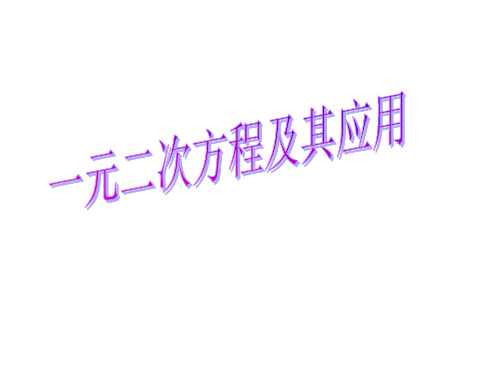 一元二次方程及其应用